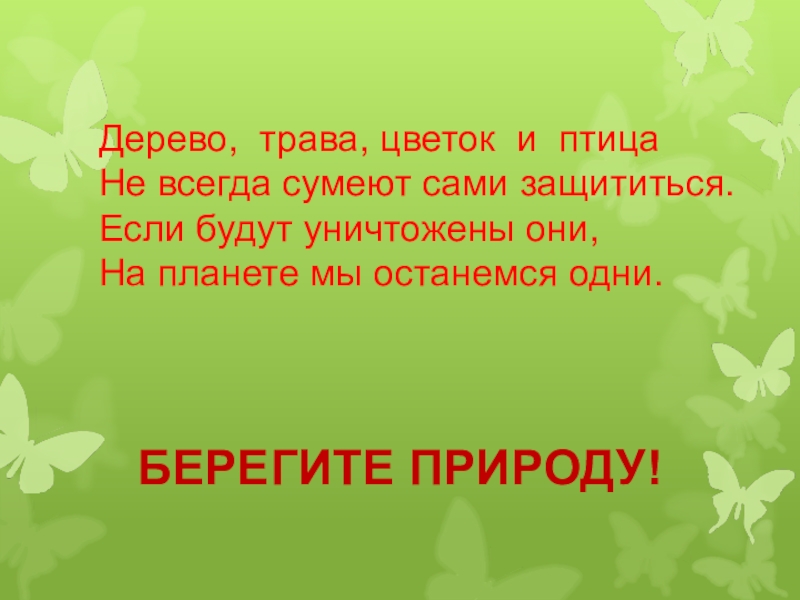 Дерево, трава, цветок и птица
Не всегда сумеют сами защититься.
Если будут уничтожены они,
На планете мы останемся одни.

БЕРЕГИТЕ ПРИРОДУ!